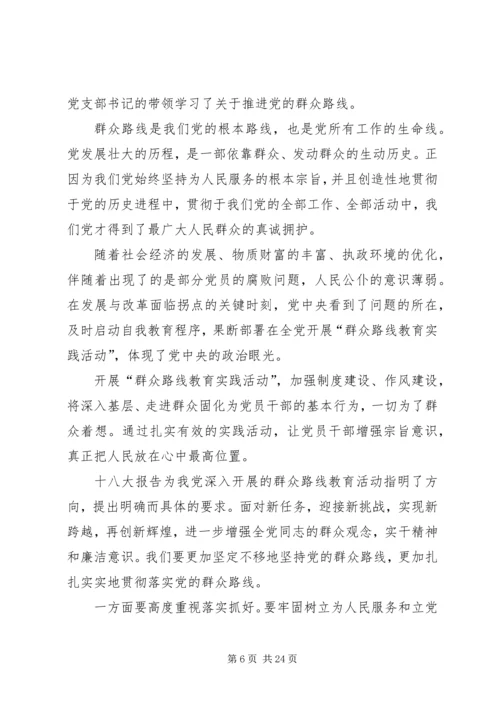 党支部书记的带领学习了关于推进党的群众路线。

群众路线是我们党的根本路线，也是党所有工作的生命线。党发展壮大的历程，是一部依靠群众、发动群众的生动历史。正因为我们党始终坚持为人民服务的根本宗旨，并且创造性地贯彻于党的历史进程中，贯彻于我们党的全部工作、全部活动中，我们党才得到了最广大人民群众的真诚拥护。

随着社会经济的发展、物质财富的丰富、执政环境的优化，伴随着出现了的是部分党员的腐败问题，人民公仆的意识薄弱。在发展与改革面临拐点的关键时刻，党中央看到了问题的所在，及时启动自我教育程序，果断部署在全党开展“群众路线教育实践活动”，体现了党中央的政治眼光。

开展“群众路线教育实践活动”，加强制度建设、作风建设，将深入基层、走进群众固化为党员干部的基本行为，一切为了群众着想。通过扎实有效的实践活动，让党员干部增强宗旨意识，真正把人民放在心中最高位置。

十八大报告为我党深入开展的群众路线教育活动指明了方向，提出明确而具体的要求。面对新任务，迎接新挑战，实现新跨越，再创新辉煌，进一步增强全党同志的群众观念，实干精神和廉洁意识。我们要更加坚定不移地坚持党的群众路线，更加扎扎实实地贯彻落实党的群众路线。

一方面要高度重视落实抓好。要牢固树立为人民服务和立党

第 6 页 共 24 页